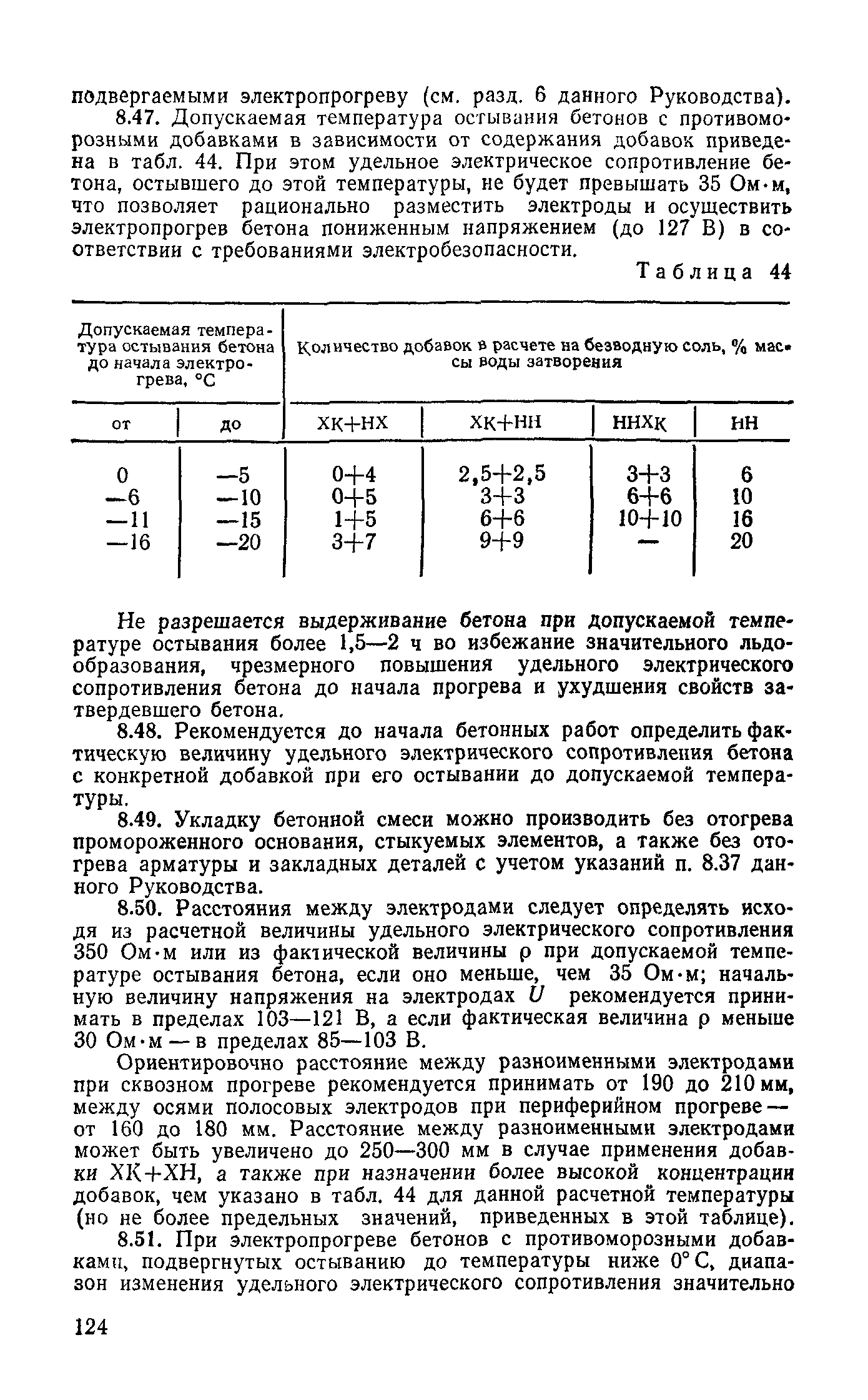 подвергаемыми электропрогреву (см. разд. 6 данного Руководства).

8.47. Допускаемая температура остывания бетонов с противоморозными добавками в зависимости от содержания добавок приведена в табл. 44. При этом удельное электрическое сопротивление бетона, остывшего до этой температуры, не будет превышать 35 Ом·м, что позволяет рационально разместить электроды и осуществить электропрогрев бетона пониженным напряжением (до 127 В) в соответствии с требованиями электробезопасности.

Таблица 44

| Допускаемая температура остывания бетона до начала электрогрева, °С | | Количество добавок в расчете на безводную соль, % массы воды затворения | | | |
|---|---|---|---|---|---|
| от | до | ХК+НХ | ХК+НН | ННХК | НН |
| 0 | —5 | 0+4 | 2,5+2,5 | 3+3 | 6 |
| —6 | —10 | 0+5 | 3+3 | 6+6 | 10 |
| —11 | —15 | 1+5 | 6+6 | 10+10 | 16 |
| —16 | —20 | 3+7 | 9+9 | — | 20 |

Не разрешается выдерживание бетона при допускаемой температуре остывания более 1,5—2 ч во избежание значительного льдообразования, чрезмерного повышения удельного электрического сопротивления бетона до начала прогрева и ухудшения свойств затвердевшего бетона.

8.48. Рекомендуется до начала бетонных работ определить фактическую величину удельного электрического сопротивления бетона с конкретной добавкой при его остывании до допускаемой температуры.

8.49. Укладку бетонной смеси можно производить без отогрева промороженного основания, стыкуемых элементов, а также без отогрева арматуры и закладных деталей с учетом указаний п. 8.37 данного Руководства.

8.50. Расстояния между электродами следует определять исходя из расчетной величины удельного электрического сопротивления 350 Ом·м или из фактической величины ρ при допускаемой температуре остывания бетона, если оно меньше, чем 35 Ом·м; начальную величину напряжения на электродах $U$ рекомендуется принимать в пределах 103—121 В, а если фактическая величина ρ меньше 30 Ом·м — в пределах 85—103 В.

Ориентировочно расстояние между разноименными электродами при сквозном прогреве рекомендуется принимать от 190 до 210 мм, между осями полосовых электродов при периферийном прогреве — от 160 до 180 мм. Расстояние между разноименными электродами может быть увеличено до 250—300 мм в случае применения добавки ХК+ХН, а также при назначении более высокой концентрации добавок, чем указано в табл. 44 для данной расчетной температуры (но не более предельных значений, приведенных в этой таблице).

8.51. При электропрогреве бетонов с противоморозными добавками, подвергнутых остыванию до температуры ниже 0° С, диапазон изменения удельного электрического сопротивления значительно

124